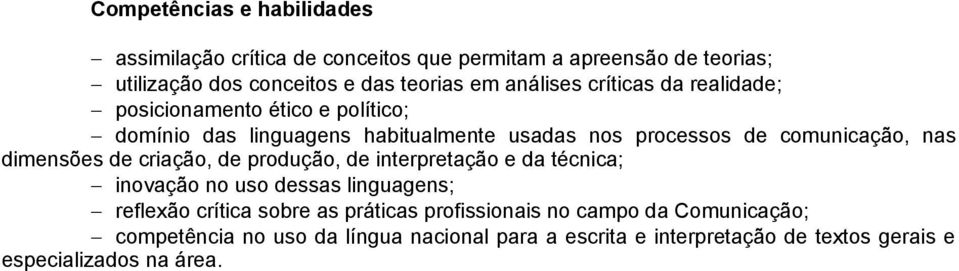 Competências e habilidades

– assimilação crítica de conceitos que permitam a apreensão de teorias;
– utilização dos conceitos e das teorias em análises críticas da realidade;
– posicionamento ético e político;
– domínio das linguagens habitualmente usadas nos processos de comunicação, nas dimensões de criação, de produção, de interpretação e da técnica;
– inovação no uso dessas linguagens;
– reflexão crítica sobre as práticas profissionais no campo da Comunicação;
– competência no uso da língua nacional para a escrita e interpretação de textos gerais e especializados na área.